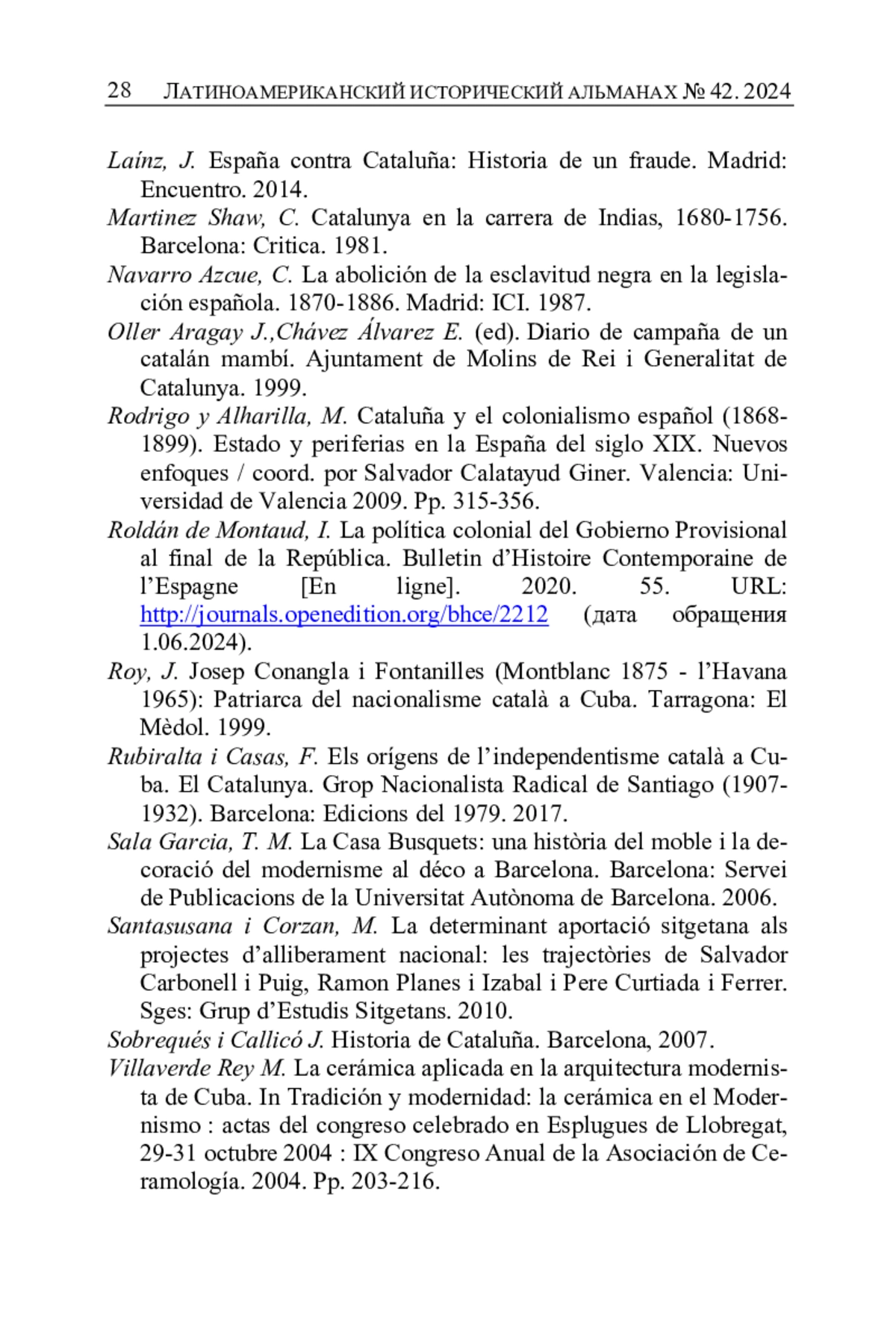 28 ЛАТИНОАМЕРИКАНСКИЙ ИСТОРИЧЕСКИЙ АЛЬМАНАХ № 42. 2024

Laínz, J. España contra Cataluña: Historia de un fraude. Madrid: Encuentro. 2014.
Martinez Shaw, C. Catalunya en la carrera de Indias, 1680-1756. Barcelona: Critica. 1981.
Navarro Azcue, C. La abolición de la esclavitud negra en la legislación española. 1870-1886. Madrid: ICI. 1987.
Oller Aragay J.,Chávez Álvarez E. (ed). Diario de campaña de un catalán mambí. Ajuntament de Molins de Rei i Generalitat de Catalunya. 1999.
Rodrigo y Alharilla, M. Cataluña y el colonialismo español (1868-1899). Estado y periferias en la España del siglo XIX. Nuevos enfoques / coord. por Salvador Calatayud Giner. Valencia: Universidad de Valencia 2009. Pp. 315-356.
Roldán de Montaud, I. La política colonial del Gobierno Provisional al final de la República. Bulletin d'Histoire Contemporaine de l'Espagne [En ligne]. 2020. 55. URL: http://journals.openedition.org/bhce/2212 (дата обращения 1.06.2024).
Roy, J. Josep Conangla i Fontanilles (Montblanc 1875 - l'Havana 1965): Patriarca del nacionalisme català a Cuba. Tarragona: El Mèdol. 1999.
Rubiralta i Casas, F. Els orígens de l'independentisme català a Cuba. El Catalunya. Grop Nacionalista Radical de Santiago (1907-1932). Barcelona: Edicions del 1979. 2017.
Sala Garcia, T. M. La Casa Busquets: una història del moble i la decoració del modernisme al déco a Barcelona. Barcelona: Servei de Publicacions de la Universitat Autònoma de Barcelona. 2006.
Santasusana i Corzan, M. La determinant aportació sitgetana als projectes d'alliberament nacional: les trajectòries de Salvador Carbonell i Puig, Ramon Planes i Izabal i Pere Curtiada i Ferrer. Sges: Grup d'Estudis Sitgetans. 2010.
Sobrequés i Callicó J. Historia de Cataluña. Barcelona, 2007.
Villaverde Rey M. La cerámica aplicada en la arquitectura modernista de Cuba. In Tradición y modernidad: la cerámica en el Modernismo : actas del congreso celebrado en Esplugues de Llobregat, 29-31 octubre 2004 : IX Congreso Anual de la Asociación de Ceramología. 2004. Pp. 203-216.